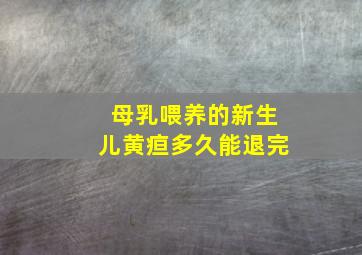 母乳喂养的新生儿黄疸多久能退完